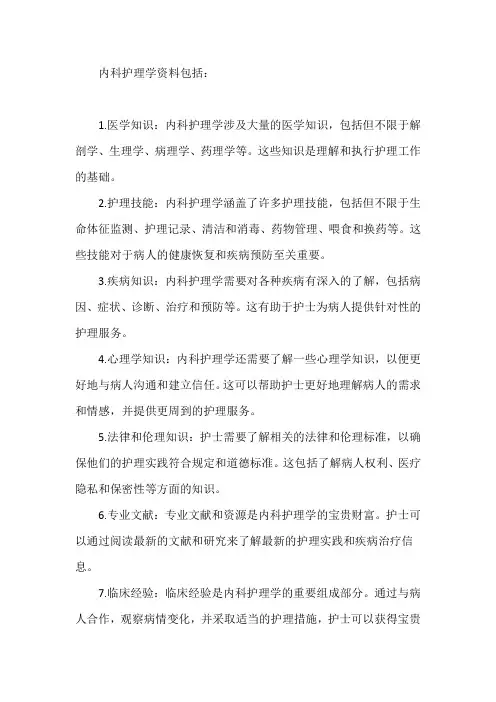 内科护理学资料包括：

1.医学知识：内科护理学涉及大量的医学知识，包括但不限于解剖学、生理学、病理学、药理学等。这些知识是理解和执行护理工作的基础。

2.护理技能：内科护理学涵盖了许多护理技能，包括但不限于生命体征监测、护理记录、清洁和消毒、药物管理、喂食和换药等。这些技能对于病人的健康恢复和疾病预防至关重要。

3.疾病知识：内科护理学需要对各种疾病有深入的了解，包括病因、症状、诊断、治疗和预防等。这有助于护士为病人提供针对性的护理服务。

4.心理学知识：内科护理学还需要了解一些心理学知识，以便更好地与病人沟通和建立信任。这可以帮助护士更好地理解病人的需求和情感，并提供更周到的护理服务。

5.法律和伦理知识：护士需要了解相关的法律和伦理标准，以确保他们的护理实践符合规定和道德标准。这包括了解病人权利、医疗隐私和保密性等方面的知识。

6.专业文献：专业文献和资源是内科护理学的宝贵财富。护士可以通过阅读最新的文献和研究来了解最新的护理实践和疾病治疗信息。

7.临床经验：临床经验是内科护理学的重要组成部分。通过与病人合作，观察病情变化，并采取适当的护理措施，护士可以获得宝贵